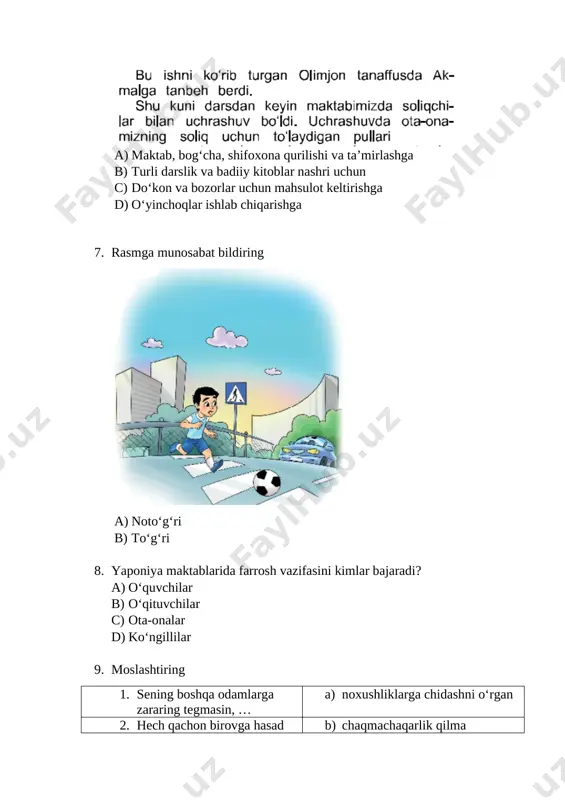 Bu ishni ko'rib turgan Olimjon tanaffusda Akmalga tanbeh berdi.

Shu kuni darsdan keyin maktabimizda soliqchilar bilan uchrashuv bo'ldi. Uchrashuvda ota-onamizning soliq uchun to'laydigan pullari

A) Maktab, bog‘cha, shifoxona qurilishi va ta’mirlashga
B) Turli darslik va badiiy kitoblar nashri uchun
C) Do‘kon va bozorlar uchun mahsulot keltirishga
D) O‘yinchoqlar ishlab chiqarishga

7. Rasmga munosabat bildiring

A) Noto‘g‘ri
B) To‘g‘ri

8. Yaponiya maktablarida farrosh vazifasini kimlar bajaradi?
A) O‘quvchilar
B) O‘qituvchilar
C) Ota-onalar
D) Ko‘ngillilar

9. Moslashtiring

| 1. Sening boshqa odamlarga zararing tegmasin, … | a) noxushliklarga chidashni o‘rgan |
|---|---|
| 2. Hech qachon birovga hasad | b) chaqmachaqarlik qilma |

FaylHub.uz